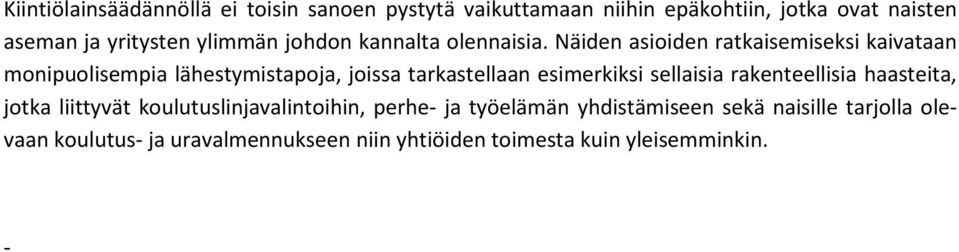 Kiintiölainsäädännöllä ei toisin sanoen pystytä vaikuttamaan niihin epäkohtiin, jotka ovat naisten aseman ja yritysten ylimmän johdon kannalta olennaisia. Näiden asioiden ratkaisemiseksi kaivataan monipuolisempia lähestymistapoja, joissa tarkastellaan esimerkiksi sellaisia rakenteellisia haasteita, jotka liittyvät koulutuslinjavalintoihin, perhe- ja työelämän yhdistämiseen sekä naisille tarjolla olevaan koulutus- ja uravalmennukseen niin yhtiöiden toimesta kuin yleisemminkin.

-